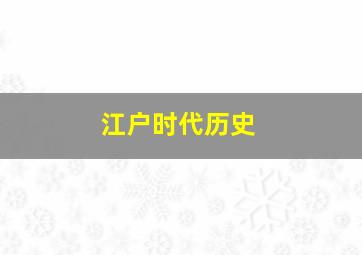 江户时代历史